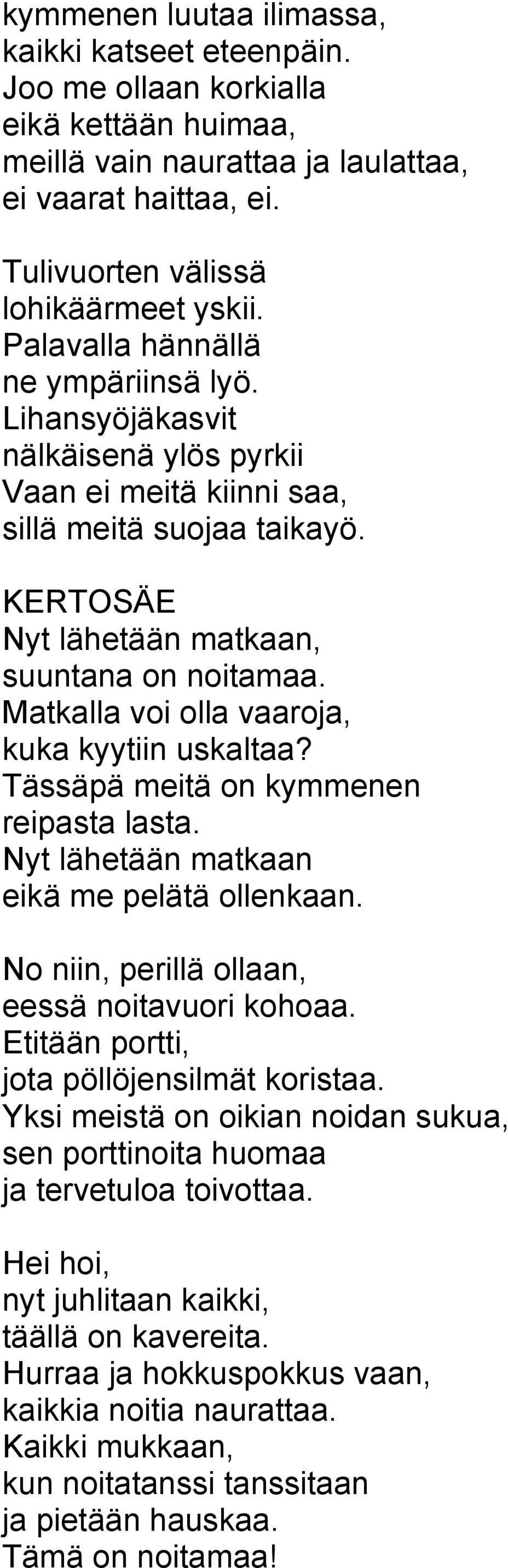 kymmenen luutaa ilimassa,
kaikki katseet eteenpäin.
Joo me ollaan korkialla
eikä kettään huimaa,
meillä vain naurattaa ja laulattaa,
ei vaarat haittaa, ei.

Tulivuorten välissä
lohikäärmeet yskii.
Palavalla hännällä
ne ympäriinsä lyö.
Lihansyöjäkasvit
nälkäisenä ylös pyrkii
Vaan ei meitä kiinni saa,
sillä meitä suojaa taikayö.

KERTOSÄE
Nyt lähetään matkaan,
suuntana on noitamaa.
Matkalla voi olla vaaroja,
kuka kyytiin uskaltaa?
Tässäpä meitä on kymmenen
reipasta lasta.
Nyt lähetään matkaan
eikä me pelätä ollenkaan.

No niin, perillä ollaan,
eessä noitavuori kohoaa.
Etitään portti,
jota pöllöjensilmät koristaa.
Yksi meistä on oikian noidan sukua,
sen porttinoita huomaa
ja tervetuloa toivottaa.

Hei hoi,
nyt juhlitaan kaikki,
täällä on kavereita.
Hurraa ja hokkuspokkus vaan,
kaikkia noitia naurattaa.
Kaikki mukkaan,
kun noitatanssi tanssitaan
ja pietään hauskaa.
Tämä on noitamaa!